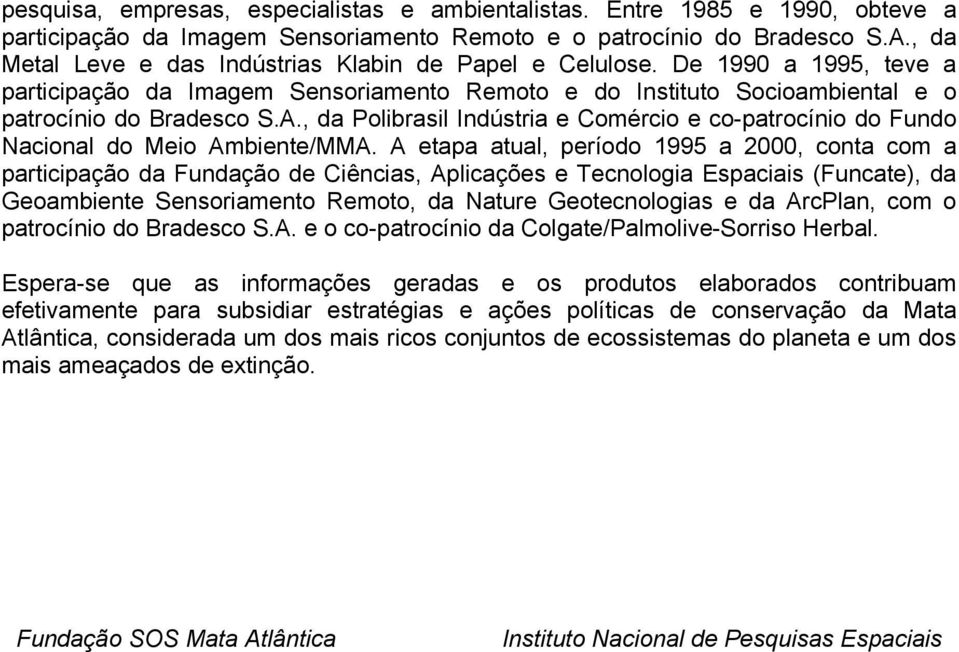 pesquisa, empresas, especialistas e ambientalistas. Entre 1985 e 1990, obteve a participação da Imagem Sensoriamento Remoto e o patrocínio do Bradesco S.A., da Metal Leve e das Indústrias Klabin de Papel e Celulose. De 1990 a 1995, teve a participação da Imagem Sensoriamento Remoto e do Instituto Socioambiental e o patrocínio do Bradesco S.A., da Polibrasil Indústria e Comércio e co-patrocínio do Fundo Nacional do Meio Ambiente/MMA. A etapa atual, período 1995 a 2000, conta com a participação da Fundação de Ciências, Aplicações e Tecnologia Espaciais (Funcate), da Geoambiente Sensoriamento Remoto, da Nature Geotecnologias e da ArcPlan, com o patrocínio do Bradesco S.A. e o co-patrocínio da Colgate/Palmolive-Sorriso Herbal.

Espera-se que as informações geradas e os produtos elaborados contribuam efetivamente para subsidiar estratégias e ações políticas de conservação da Mata Atlântica, considerada um dos mais ricos conjuntos de ecossistemas do planeta e um dos mais ameaçados de extinção.

Fundação SOS Mata Atlântica

Instituto Nacional de Pesquisas Espaciais